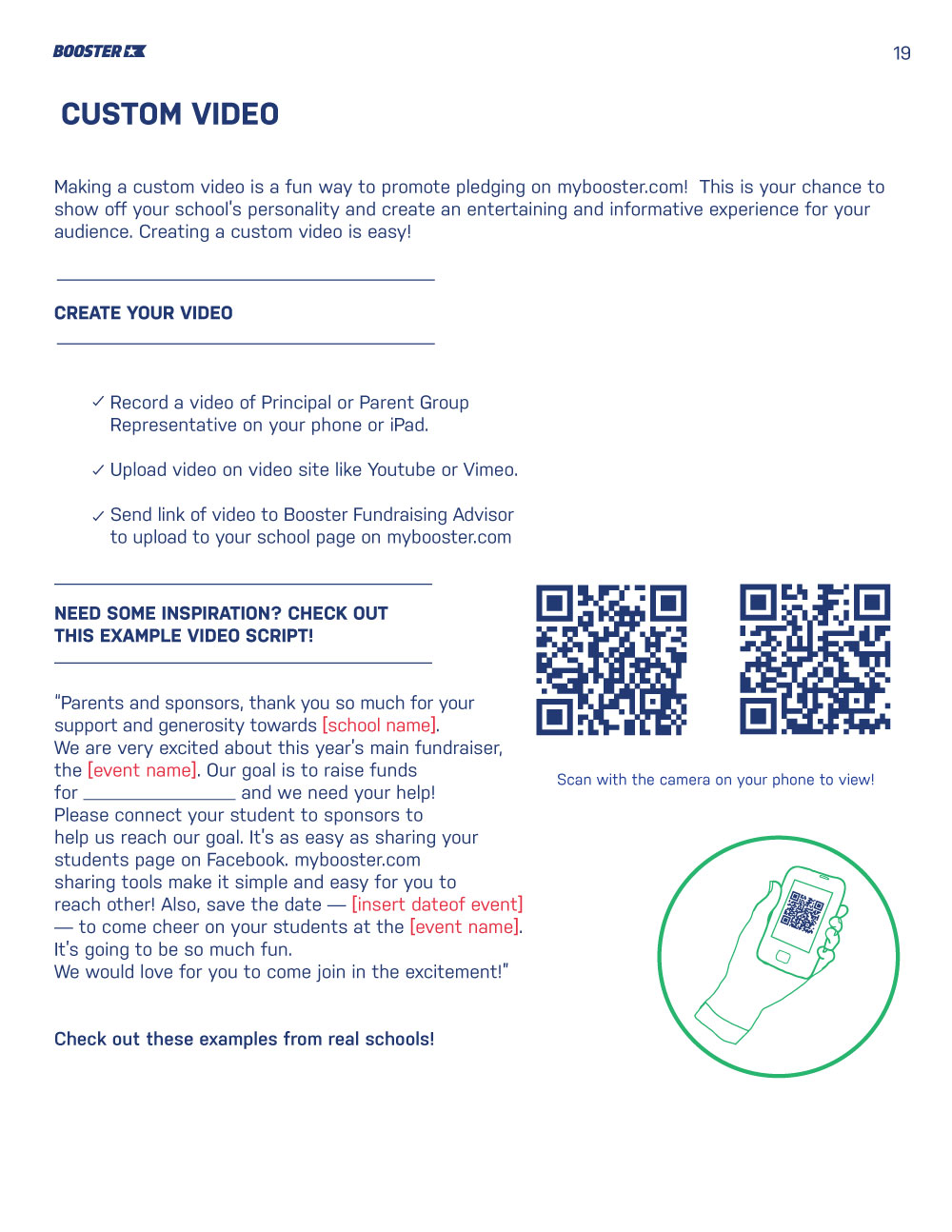 BOOSTER

19

CUSTOM VIDEO

Making a custom video is a fun way to promote pledging on mybooster.com! This is your chance to show off your school's personality and create an entertaining and informative experience for your audience. Creating a custom video is easy!

CREATE YOUR VIDEO

✓ Record a video of Principal or Parent Group Representative on your phone or iPad.

✓ Upload video on video site like Youtube or Vimeo.

✓ Send link of video to Booster Fundraising Advisor to upload to your school page on mybooster.com

NEED SOME INSPIRATION? CHECK OUT THIS EXAMPLE VIDEO SCRIPT!

"Parents and sponsors, thank you so much for your support and generosity towards [school name]. We are very excited about this year's main fundraiser, the [event name]. Our goal is to raise funds for ________________ and we need your help! Please connect your student to sponsors to help us reach our goal. It's as easy as sharing your students page on Facebook. mybooster.com sharing tools make it simple and easy for you to reach other! Also, save the date — [insert dateof event] — to come cheer on your students at the [event name]. It's going to be so much fun.
We would love for you to come join in the excitement!"

Check out these examples from real schools!

Scan with the camera on your phone to view!